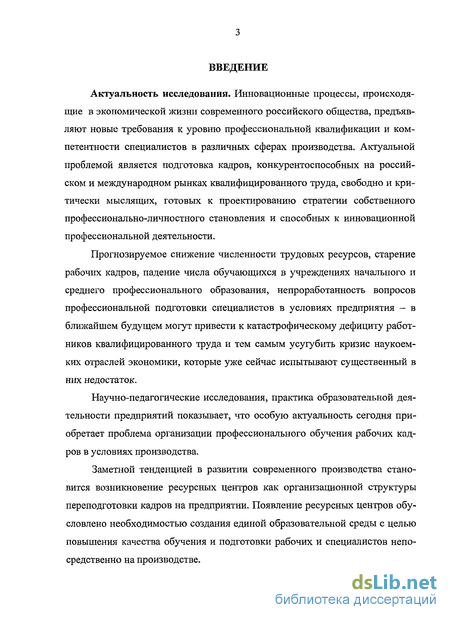 3

ВВЕДЕНИЕ

Актуальность исследования. Инновационные процессы, происходящие в экономической жизни современного российского общества, предъявляют новые требования к уровню профессиональной квалификации и компетентности специалистов в различных сферах производства. Актуальной проблемой является подготовка кадров, конкурентоспособных на российском и международном рынках квалифицированного труда, свободно и критически мыслящих, готовых к проектированию стратегии собственного профессионально-личностного становления и способных к инновационной профессиональной деятельности.

Прогнозируемое снижение численности трудовых ресурсов, старение рабочих кадров, падение числа обучающихся в учреждениях начального и среднего профессионального образования, непроработанность вопросов профессиональной подготовки специалистов в условиях предприятия – в ближайшем будущем могут привести к катастрофическому дефициту работников квалифицированного труда и тем самым усугубить кризис наукоемких отраслей экономики, которые уже сейчас испытывают существенный в них недостаток.

Научно-педагогические исследования, практика образовательной деятельности предприятий показывает, что особую актуальность сегодня приобретает проблема организации профессионального обучения рабочих кадров в условиях производства.

Заметной тенденцией в развитии современного производства становится возникновение ресурсных центров как организационной структуры переподготовки кадров на предприятии. Появление ресурсных центров обусловлено необходимостью создания единой образовательной среды с целью повышения качества обучения и подготовки рабочих и специалистов непосредственно на производстве.

dsLib.net
библиотека диссертаций